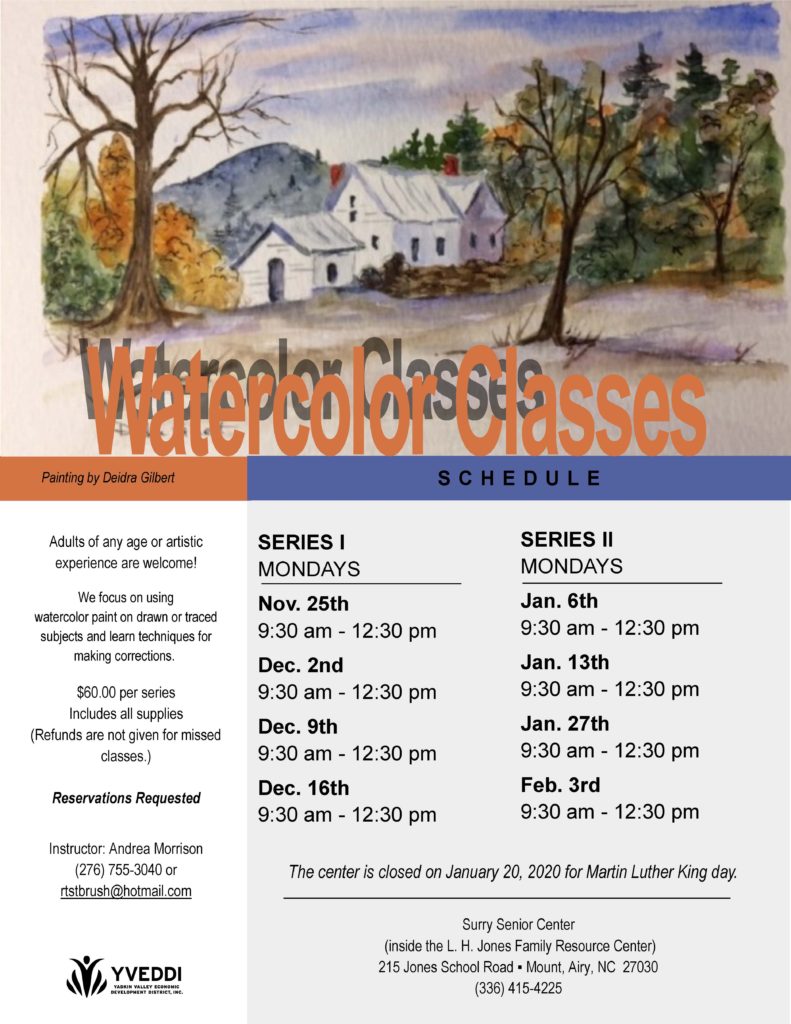 Watercolor Classes

Painting by Deidra Gilbert

SCHEDULE

Adults of any age or artistic experience are welcome!

We focus on using watercolor paint on drawn or traced subjects and learn techniques for making corrections.

$60.00 per series
Includes all supplies
(Refunds are not given for missed classes.)

Reservations Requested

Instructor: Andrea Morrison
(276) 755-3040 or
rtstbrush@hotmail.com

YVEDDI
YADKIN VALLEY ECONOMIC DEVELOPMENT DISTRICT, INC.

SERIES I
MONDAYS

Nov. 25th
9:30 am - 12:30 pm

Dec. 2nd
9:30 am - 12:30 pm

Dec. 9th
9:30 am - 12:30 pm

Dec. 16th
9:30 am - 12:30 pm

SERIES II
MONDAYS

Jan. 6th
9:30 am - 12:30 pm

Jan. 13th
9:30 am - 12:30 pm

Jan. 27th
9:30 am - 12:30 pm

Feb. 3rd
9:30 am - 12:30 pm

The center is closed on January 20, 2020 for Martin Luther King day.

Surry Senior Center
(inside the L. H. Jones Family Resource Center)
215 Jones School Road ▪ Mount, Airy, NC 27030
(336) 415-4225